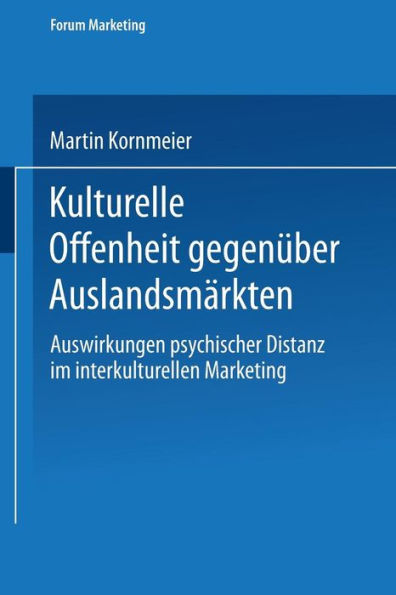 Forum Marketing

Martin Kornmeier

Kulturelle Offenheit gegenüber Auslandsmärkten

Auswirkungen psychischer Distanz im interkulturellen Marketing